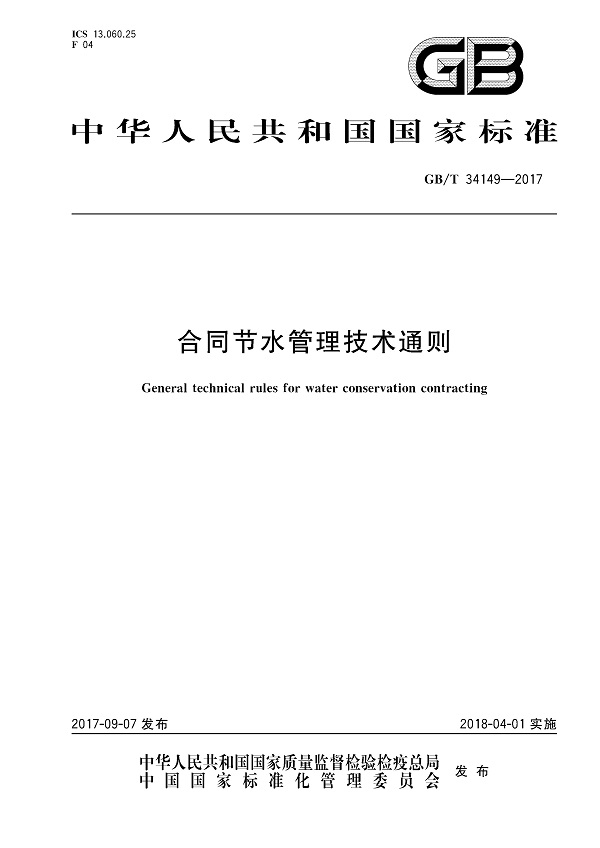 ICS 13.060.25
F 04

GB

中华人民共和国国家标准

GB/T 34149—2017

合同节水管理技术通则

General technical rules for water conservation contracting

2017-09-07 发布

2018-04-01 实施

中华人民共和国国家质量监督检验检疫总局
中国国家标准化管理委员会
发布